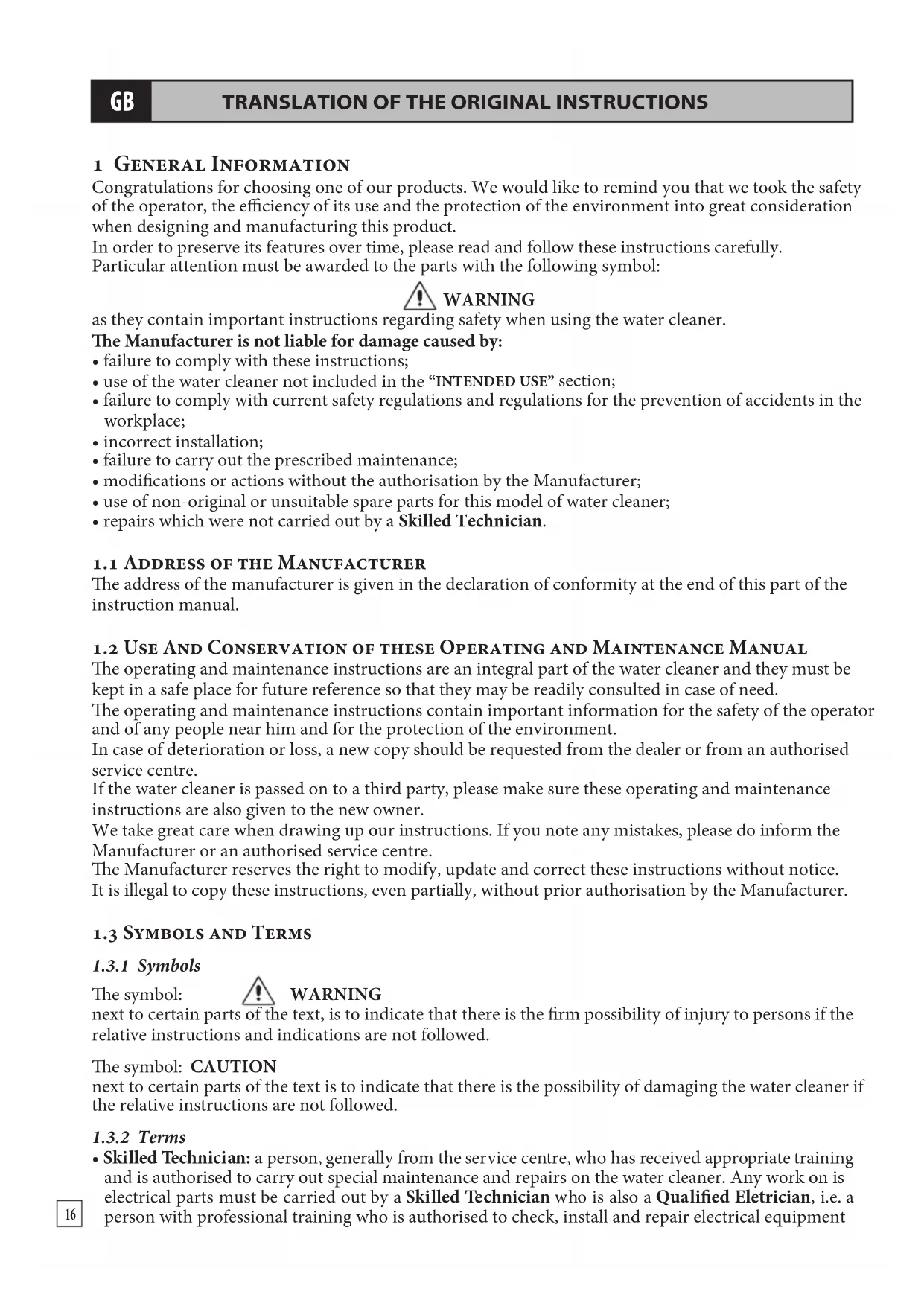 GB TRANSLATION OF THE ORIGINAL INSTRUCTIONS

1 General Information
Congratulations for choosing one of our products. We would like to remind you that we took the safety of the operator, the efficiency of its use and the protection of the environment into great consideration when designing and manufacturing this product.
In order to preserve its features over time, please read and follow these instructions carefully.
Particular attention must be awarded to the parts with the following symbol:

WARNING
as they contain important instructions regarding safety when using the water cleaner.
The Manufacturer is not liable for damage caused by:
• failure to comply with these instructions;
• use of the water cleaner not included in the "INTENDED USE" section;
• failure to comply with current safety regulations and regulations for the prevention of accidents in the workplace;
• incorrect installation;
• failure to carry out the prescribed maintenance;
• modifications or actions without the authorisation by the Manufacturer;
• use of non-original or unsuitable spare parts for this model of water cleaner;
• repairs which were not carried out by a Skilled Technician.

1.1 Address of the Manufacturer
The address of the manufacturer is given in the declaration of conformity at the end of this part of the instruction manual.

1.2 Use And Conservation of these Operating and Maintenance Manual
The operating and maintenance instructions are an integral part of the water cleaner and they must be kept in a safe place for future reference so that they may be readily consulted in case of need.
The operating and maintenance instructions contain important information for the safety of the operator and of any people near him and for the protection of the environment.
In case of deterioration or loss, a new copy should be requested from the dealer or from an authorised service centre.
If the water cleaner is passed on to a third party, please make sure these operating and maintenance instructions are also given to the new owner.
We take great care when drawing up our instructions. If you note any mistakes, please do inform the Manufacturer or an authorised service centre.
The Manufacturer reserves the right to modify, update and correct these instructions without notice.
It is illegal to copy these instructions, even partially, without prior authorisation by the Manufacturer.

1.3 Symbols and Terms

1.3.1 Symbols
The symbol: WARNING
next to certain parts of the text, is to indicate that there is the firm possibility of injury to persons if the relative instructions and indications are not followed.

The symbol: CAUTION
next to certain parts of the text is to indicate that there is the possibility of damaging the water cleaner if the relative instructions are not followed.

1.3.2 Terms
• Skilled Technician: a person, generally from the service centre, who has received appropriate training and is authorised to carry out special maintenance and repairs on the water cleaner. Any work on is electrical parts must be carried out by a Skilled Technician who is also a Qualified Eletrician, i.e. a person with professional training who is authorised to check, install and repair electrical equipment

16